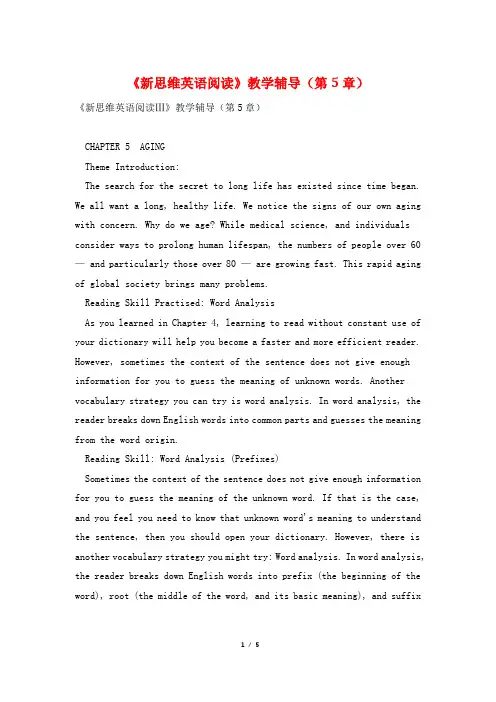 《新思维英语阅读》教学辅导（第5章）

《新思维英语阅读III》教学辅导（第5章）

CHAPTER 5 AGING

Theme Introduction:

The search for the secret to long life has existed since time began. We all want a long, healthy life. We notice the signs of our own aging with concern. Why do we age? While medical science, and individuals consider ways to prolong human lifespan, the numbers of people over 60 — and particularly those over 80 — are growing fast. This rapid aging of global society brings many problems.

Reading Skill Practised: Word Analysis

As you learned in Chapter 4, learning to read without constant use of your dictionary will help you become a faster and more efficient reader. However, sometimes the context of the sentence does not give enough information for you to guess the meaning of unknown words. Another vocabulary strategy you can try is word analysis. In word analysis, the reader breaks down English words into common parts and guesses the meaning from the word origin.

Reading Skill: Word Analysis (Prefixes)

Sometimes the context of the sentence does not give enough information for you to guess the meaning of the unknown word. If that is the case, and you feel you need to know that unknown word's meaning to understand the sentence, then you should open your dictionary. However, there is another vocabulary strategy you might try: Word analysis. In word analysis, the reader breaks down English words into prefix (the beginning of the word), root (the middle of the word, and its basic meaning), and suffix

1 / 5